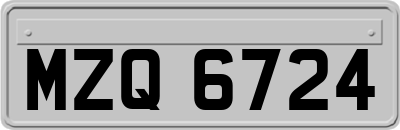 MZQ 6724